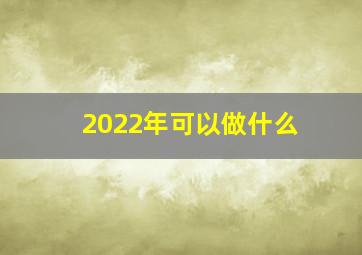 2022年可以做什么